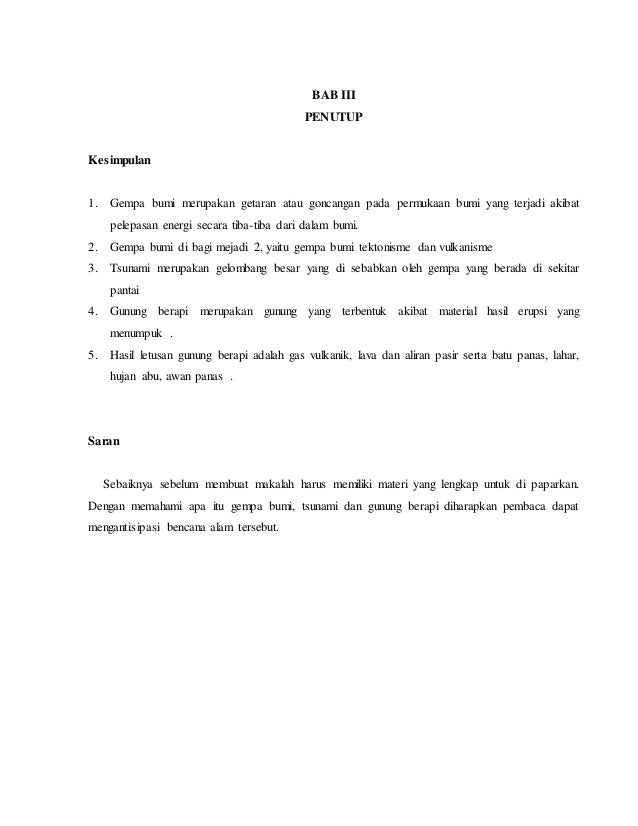 BAB III
PENUTUP

Kesimpulan

1. Gempa bumi merupakan getaran atau goncangan pada permukaan bumi yang terjadi akibat pelepasan energi secara tiba-tiba dari dalam bumi.
2. Gempa bumi di bagi mejadi 2, yaitu gempa bumi tektonisme dan vulkanisme
3. Tsunami merupakan gelombang besar yang di sebabkan oleh gempa yang berada di sekitar pantai
4. Gunung berapi merupakan gunung yang terbentuk akibat material hasil erupsi yang menumpuk .
5. Hasil letusan gunung berapi adalah gas vulkanik, lava dan aliran pasir serta batu panas, lahar, hujan abu, awan panas .

Saran

Sebaiknya sebelum membuat makalah harus memiliki materi yang lengkap untuk di paparkan. Dengan memahami apa itu gempa bumi, tsunami dan gunung berapi diharapkan pembaca dapat mengantisipasi bencana alam tersebut.